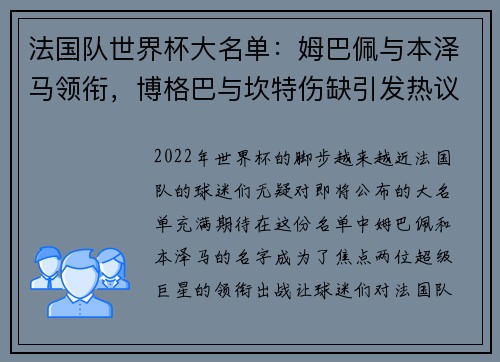 法国队世界杯大名单：姆巴佩与本泽马领衔，博格巴与坎特伤缺引发热议

2022年世界杯的脚步越来越近法国队的球迷们无疑对即将公布的大名单充满期待在这份名单中姆巴佩和本泽马的名字成为了焦点两位超级巨星的领衔出战让球迷们对法国队